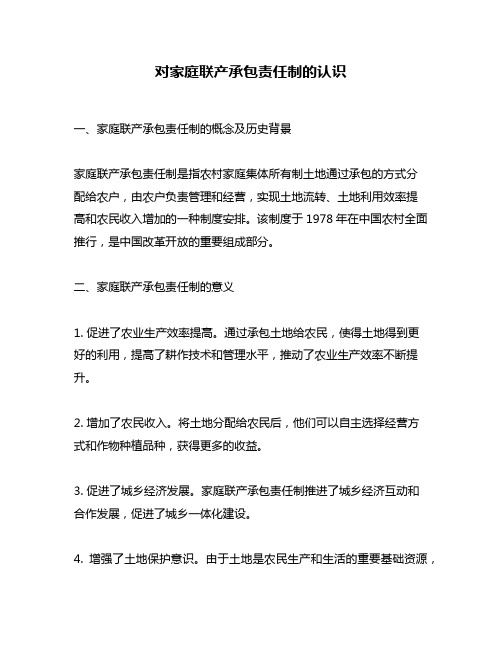 对家庭联产承包责任制的认识

一、家庭联产承包责任制的概念及历史背景

家庭联产承包责任制是指农村家庭集体所有制土地通过承包的方式分配给农户，由农户负责管理和经营，实现土地流转、土地利用效率提高和农民收入增加的一种制度安排。该制度于 1978 年在中国农村全面推行，是中国改革开放的重要组成部分。

二、家庭联产承包责任制的意义

1. 促进了农业生产效率提高。通过承包土地给农民，使得土地得到更好的利用，提高了耕作技术和管理水平，推动了农业生产效率不断提升。

2. 增加了农民收入。将土地分配给农民后，他们可以自主选择经营方式和作物种植品种，获得更多的收益。

3. 促进了城乡经济发展。家庭联产承包责任制推进了城乡经济互动和合作发展，促进了城乡一体化建设。

4. 增强了土地保护意识。由于土地是农民生产和生活的重要基础资源，